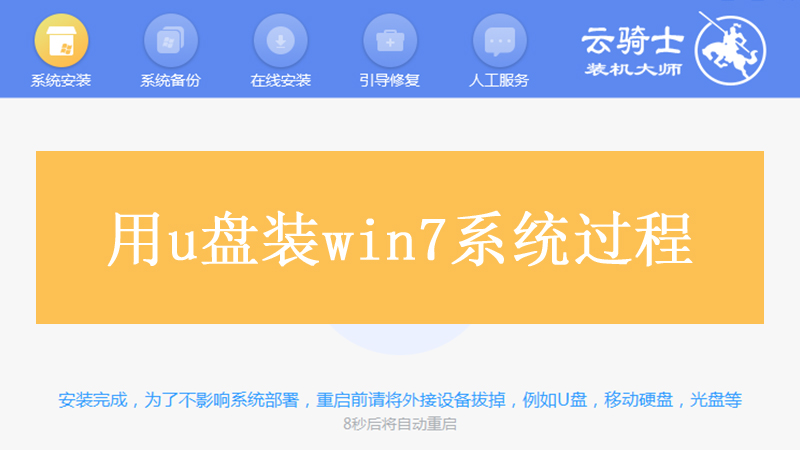 系统安装 系统备份 在线安装 引导修复 人工服务

云骑士
装机大师

用u盘装win7系统过程

安装完成，为了不影响系统部署，重启前请将外接设备拔掉，例如U盘，移动硬盘，光盘等
8秒后将自动重启